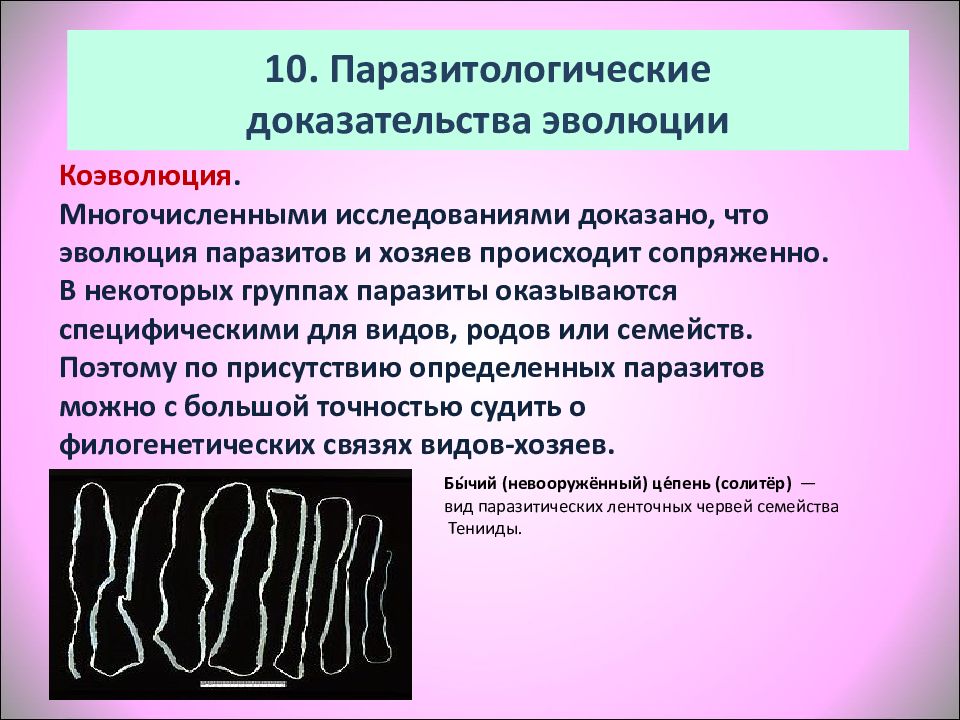 10. Паразитологические доказательства эволюции

Коэволюция.
Многочисленными исследованиями доказано, что эволюция паразитов и хозяев происходит сопряженно. В некоторых группах паразиты оказываются специфическими для видов, родов или семейств. Поэтому по присутствию определенных паразитов можно с большой точностью судить о филогенетических связях видов-хозяев.

Бы́чий (невооружённый) це́пень (солитёр) — вид паразитических ленточных червей семейства Тенииды.